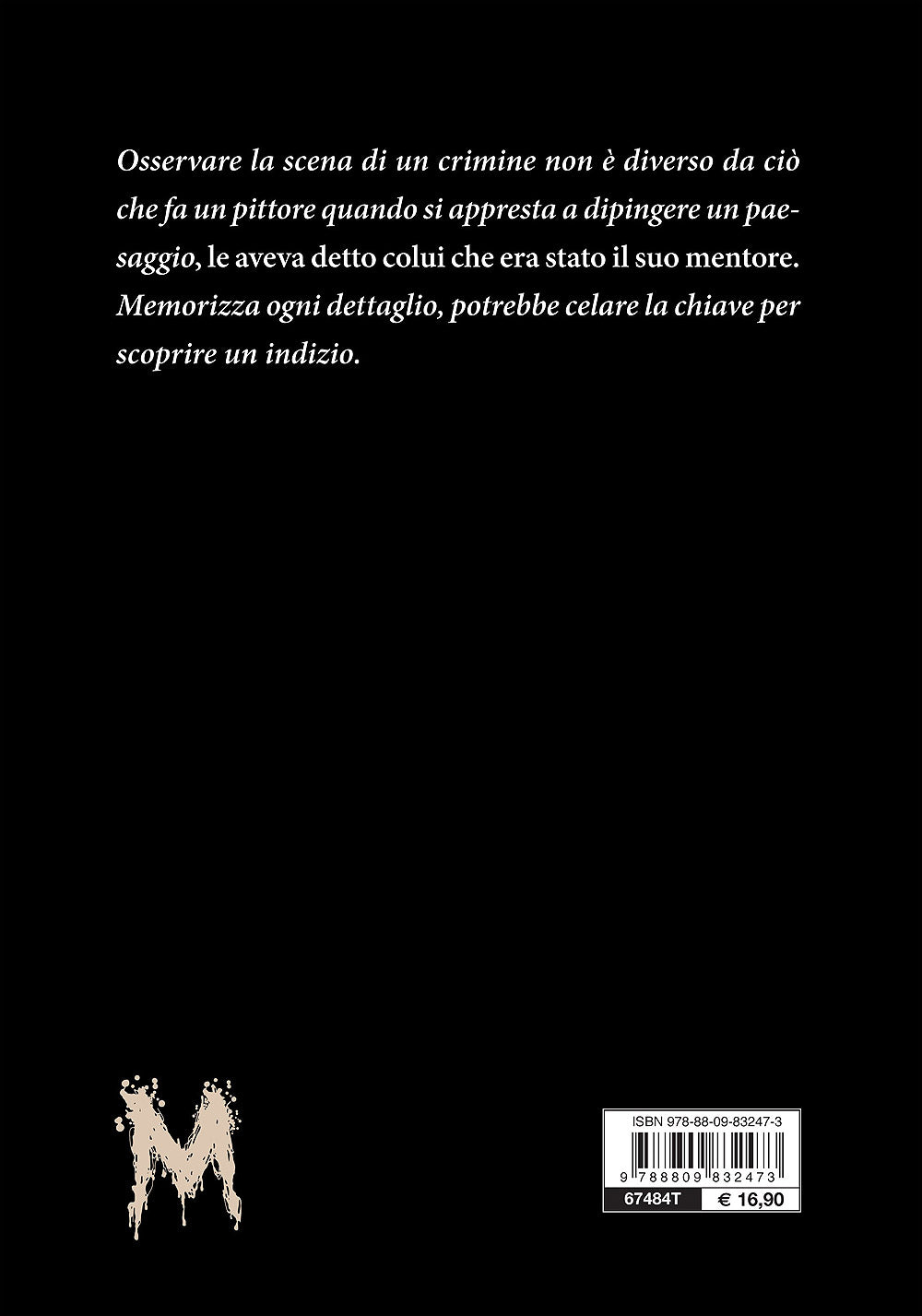 Osservare la scena di un crimine non è diverso da ciò che fa un pittore quando si appresta a dipingere un paesaggio, le aveva detto colui che era stato il suo mentore. Memorizza ogni dettaglio, potrebbe celare la chiave per scoprire un indizio.

M

ISBN 978-88-09-83247-3
9 788809 832473
67484T
€ 16,90